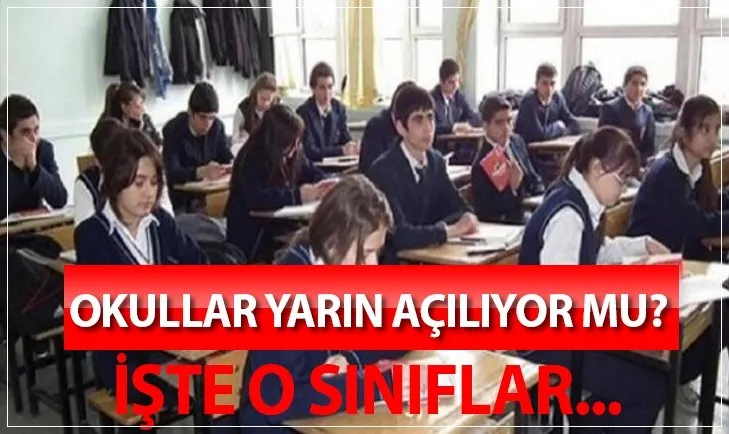 OKULLAR YARIN AÇILIYOR MU?
İŞTE O SINIFLAR...